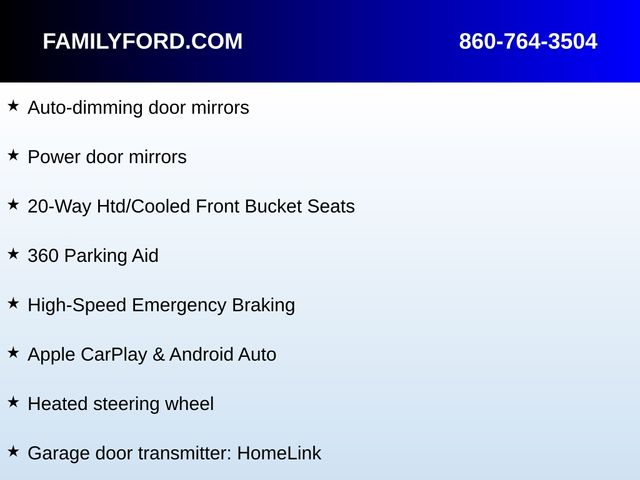 FAMILYFORD.COM 860-764-3504

★ Auto-dimming door mirrors

★ Power door mirrors

★ 20-Way Htd/Cooled Front Bucket Seats

★ 360 Parking Aid

★ High-Speed Emergency Braking

★ Apple CarPlay & Android Auto

★ Heated steering wheel

★ Garage door transmitter: HomeLink